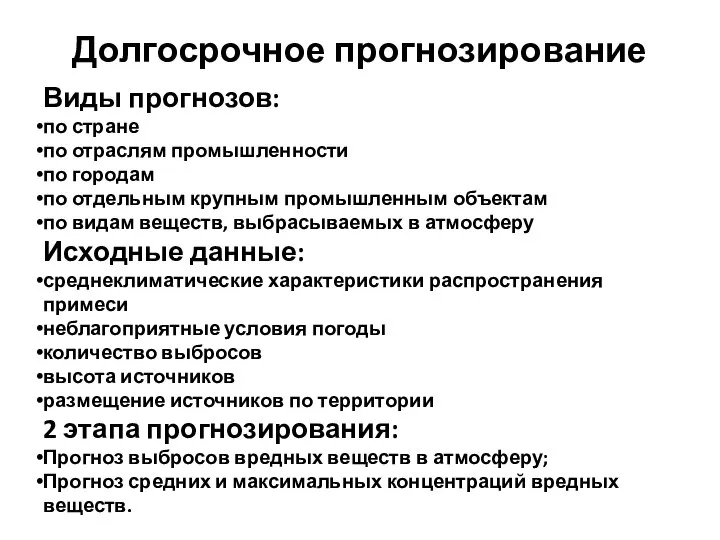 Долгосрочное прогнозирование

Виды прогнозов:
•по стране
•по отраслям промышленности
•по городам
•по отдельным крупным промышленным объектам
•по видам веществ, выбрасываемых в атмосферу

Исходные данные:
•среднеклиматические характеристики распространения примеси
•неблагоприятные условия погоды
•количество выбросов
•высота источников
•размещение источников по территории

2 этапа прогнозирования:
•Прогноз выбросов вредных веществ в атмосферу;
•Прогноз средних и максимальных концентраций вредных веществ.